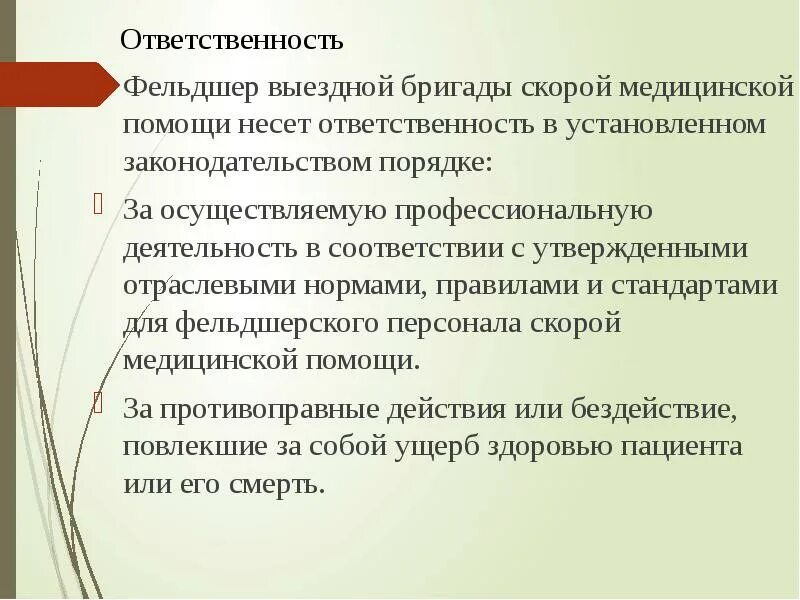 Ответственность

Фельдшер выездной бригады скорой медицинской помощи несет ответственность в установленном законодательством порядке:

За осуществляемую профессиональную деятельность в соответствии с утвержденными отраслевыми нормами, правилами и стандартами для фельдшерского персонала скорой медицинской помощи.

За противоправные действия или бездействие, повлекшие за собой ущерб здоровью пациента или его смерть.